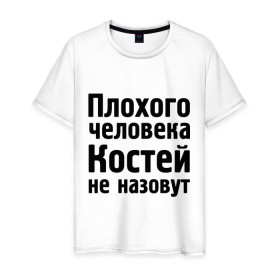 Плохого человека Костей не назовут